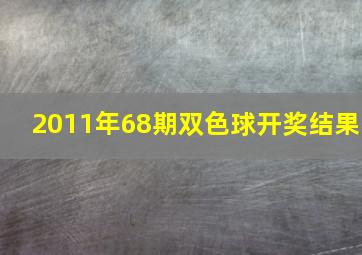 2011年68期双色球开奖结果